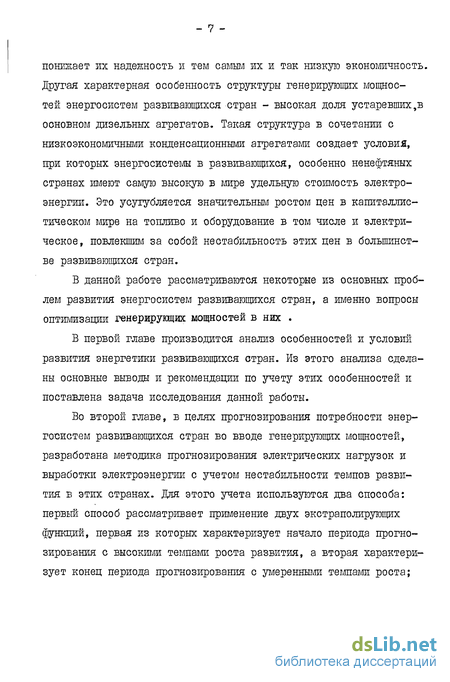 - 7 -

понижает их надежность и тем самым их и так низкую экономичность. Другая характерная особенность структуры генерирующих мощностей энергосистем развивающихся стран - высокая доля устаревших,в основном дизельных агрегатов. Такая структура в сочетании с низкоэкономичными конденсационными агрегатами создает условия, при которых энергосистемы в развивающихся, особенно ненефтяных странах имеют самую высокую в мире удельную стоимость электроэнергии. Это усугубляется значительным ростом цен в капиталлистическом мире на топливо и оборудование в том числе и электрическое, повлекшим за собой нестабильность этих цен в большинстве развивающихся стран.

В данной работе рассматриваются некоторые из основных проблем развития энергосистем развивающихся стран, а именно вопросы оптимизации генерирующих мощностей в них .

В первой главе производится анализ особенностей и условий развития энергетики развивающихся стран. Из этого анализа сделаны основные выводы и рекомендации по учету этих особенностей и поставлена задача исследования данной работы.

Во второй главе, в целях прогнозирования потребности энергосистем развивающихся стран во вводе генерирующих мощностей, разработана методика прогнозирования электрических нагрузок и выработки электроэнергии с учетом нестабильности темпов развития в этих странах. Для этого учета используются два способа: первый способ рассматривает применение двух экстраполирующих функций, первая из которых характеризует начало периода прогнозирования с высокими темпами роста развития, а вторая характеризует конец периода прогнозирования с умеренными темпами роста;

dsLib.net
библиотека диссертаций